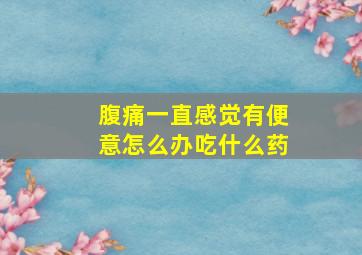 腹痛一直感觉有便意怎么办吃什么药